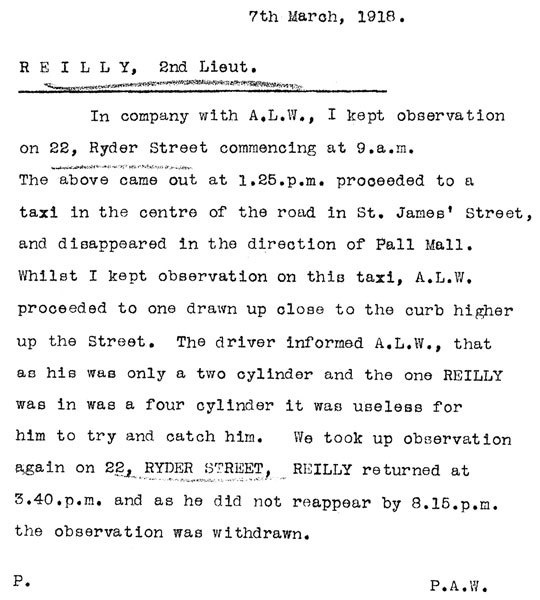 7th March, 1918.

R E I L L Y, 2nd Lieut.

In company with A.L.W., I kept observation on 22, Ryder Street commencing at 9.a.m. The above came out at 1.25.p.m. proceeded to a taxi in the centre of the road in St. James' Street, and disappeared in the direction of Pall Mall. Whilst I kept observation on this taxi, A.L.W. proceeded to one drawn up close to the curb higher up the Street. The driver informed A.L.W., that as his was only a two cylinder and the one REILLY was in was a four cylinder it was useless for him to try and catch him. We took up observation again on 22, RYDER STREET, REILLY returned at 3.40.p.m. and as he did not reappear by 8.15.p.m. the observation was withdrawn.

P.

P.A.W.